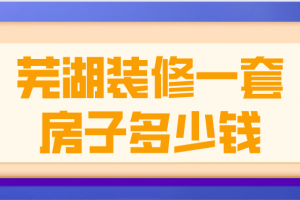 芜湖装修一套房子多少钱